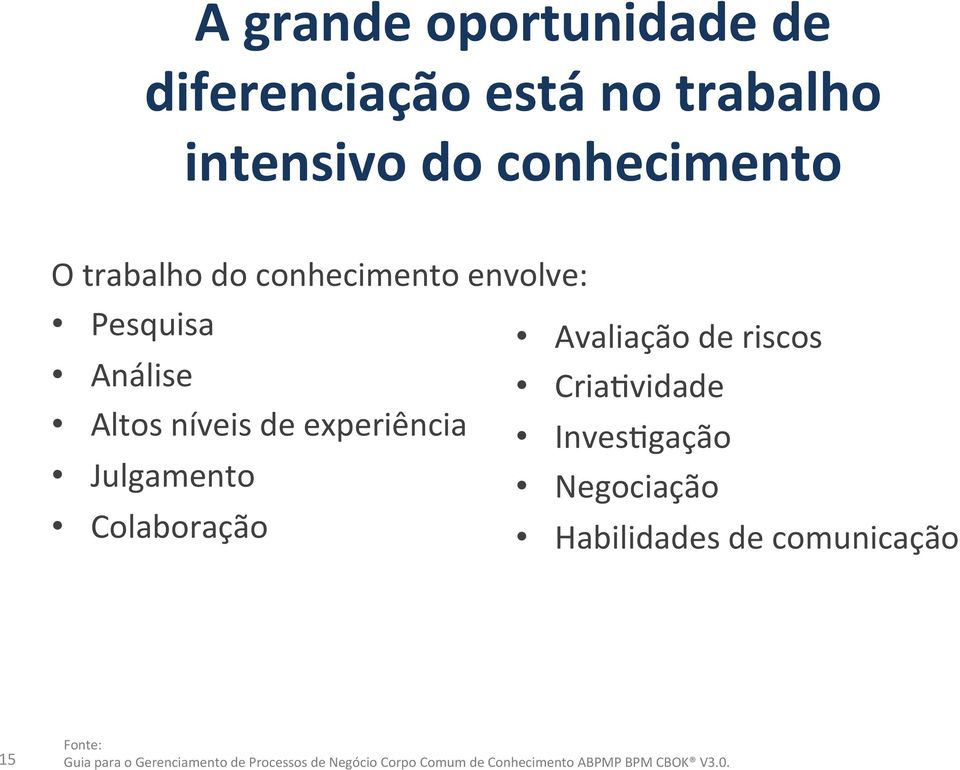 A grande oportunidade de diferenciação está no trabalho intensivo do conhecimento

O trabalho do conhecimento envolve:
• Pesquisa
• Análise
• Altos níveis de experiência
• Julgamento
• Colaboração

• Avaliação de riscos
• Criatividade
• Investigação
• Negociação
• Habilidades de comunicação

15

Fonte:
Guia para o Gerenciamento de Processos de Negócio Corpo Comum de Conhecimento ABPMP BPM CBOK® V3.0.